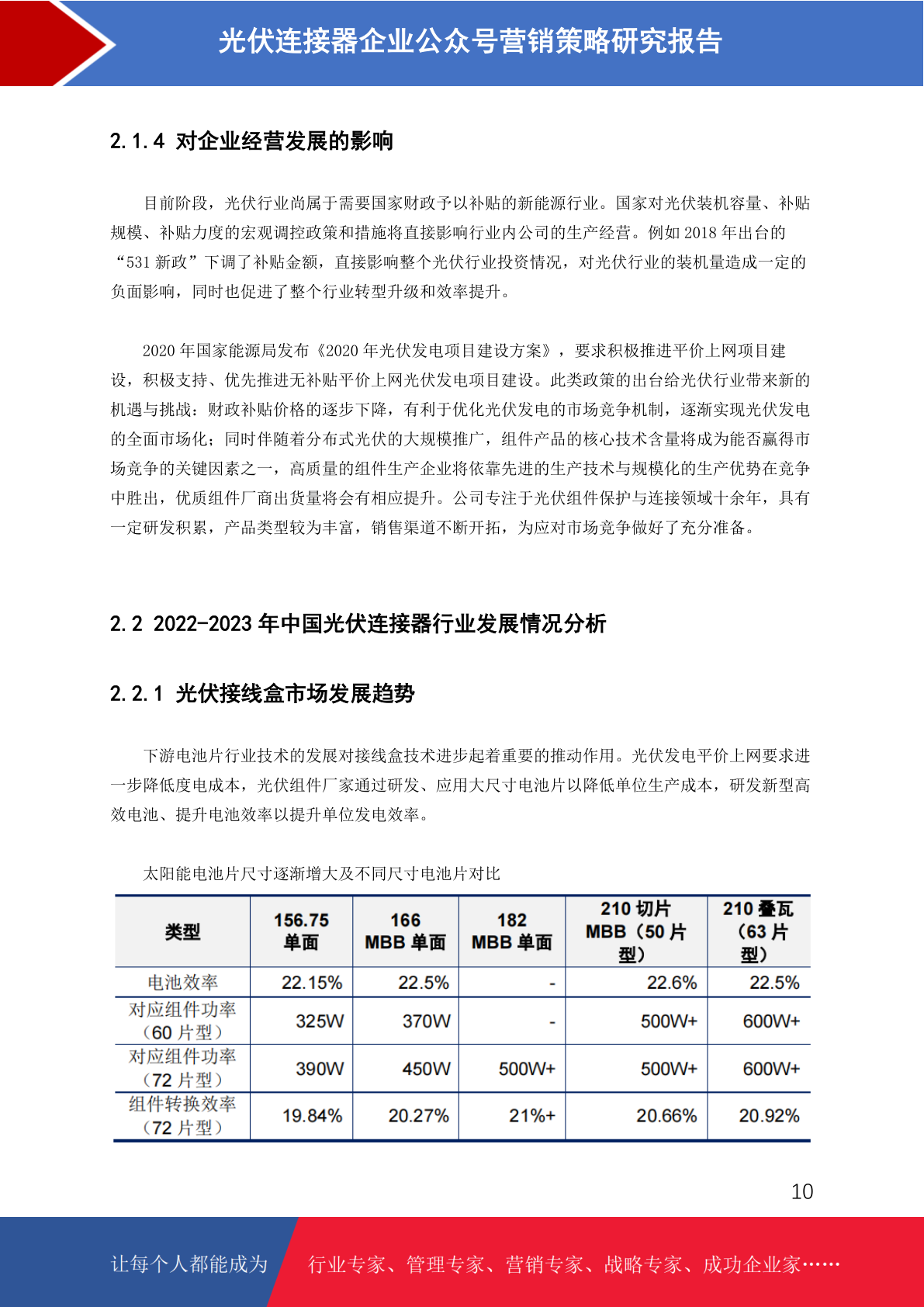 光伏连接器企业公众号营销策略研究报告

2.1.4 对企业经营发展的影响

目前阶段，光伏行业尚属于需要国家财政予以补贴的新能源行业。国家对光伏装机容量、补贴规模、补贴力度的宏观调控政策和措施将直接影响行业内公司的生产经营。例如 2018 年出台的“531 新政”下调了补贴金额，直接影响整个光伏行业投资情况，对光伏行业的装机量造成一定的负面影响，同时也促进了整个行业转型升级和效率提升。

2020 年国家能源局发布《2020 年光伏发电项目建设方案》，要求积极推进平价上网项目建设，积极支持、优先推进无补贴平价上网光伏发电项目建设。此类政策的出台给光伏行业带来新的机遇与挑战：财政补贴价格的逐步下降，有利于优化光伏发电的市场竞争机制，逐渐实现光伏发电的全面市场化；同时伴随着分布式光伏的大规模推广，组件产品的核心技术含量将成为能否赢得市场竞争的关键因素之一，高质量的组件生产企业将依靠先进的生产技术与规模化的生产优势在竞争中胜出，优质组件厂商出货量将会有相应提升。公司专注于光伏组件保护与连接领域十余年，具有一定研发积累，产品类型较为丰富，销售渠道不断开拓，为应对市场竞争做好了充分准备。

2.2 2022-2023 年中国光伏连接器行业发展情况分析

2.2.1 光伏接线盒市场发展趋势

下游电池片行业技术的发展对接线盒技术进步起着重要的推动作用。光伏发电平价上网要求进一步降低度电成本，光伏组件厂家通过研发、应用大尺寸电池片以降低单位生产成本，研发新型高效电池、提升电池效率以提升单位发电效率。

太阳能电池片尺寸逐渐增大及不同尺寸电池片对比

| 类型 | 156.75 单面 | 166 MBB 单面 | 182 MBB 单面 | 210 切片 MBB（50 片型） | 210 叠瓦（63 片型） |
|---|---|---|---|---|---|
| 电池效率 | 22.15% | 22.5% | - | 22.6% | 22.5% |
| 对应组件功率（60 片型） | 325W | 370W | - | 500W+ | 600W+ |
| 对应组件功率（72 片型） | 390W | 450W | 500W+ | 500W+ | 600W+ |
| 组件转换效率（72 片型） | 19.84% | 20.27% | 21%+ | 20.66% | 20.92% |

10

让每个人都能成为 行业专家、管理专家、营销专家、战略专家、成功企业家……